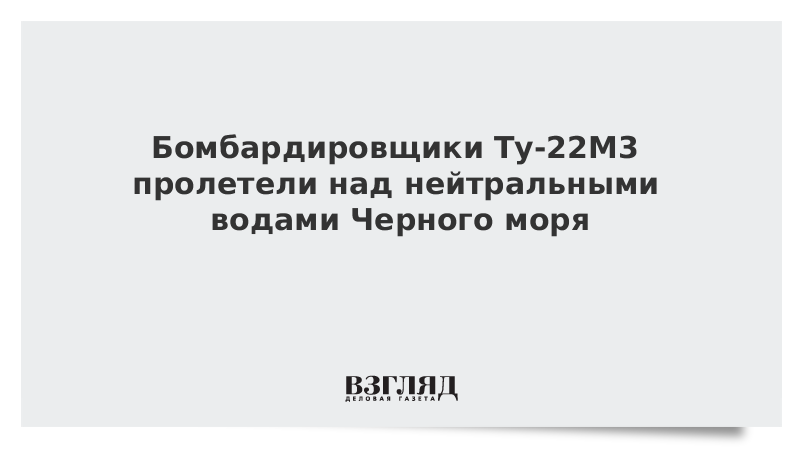 Бомбардировщики Ту-22М3 пролетели над нейтральными водами Черного моря

ВЗГЛЯД
ДЕЛОВАЯ ГАЗЕТА